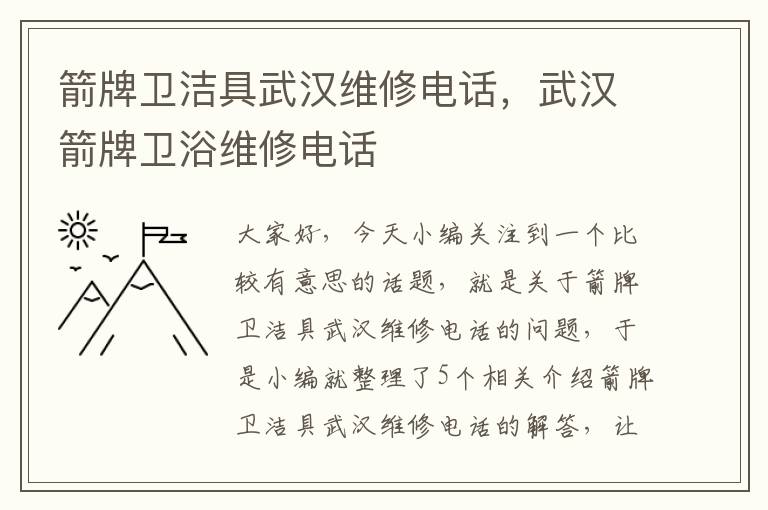 箭牌卫洁具武汉维修电话，武汉箭牌卫浴维修电话

大家好，今天小编关注到一个比较有意思的话题，就是关于箭牌卫洁具武汉维修电话的问题，于是小编就整理了5个相关介绍箭牌卫洁具武汉维修电话的解答，让